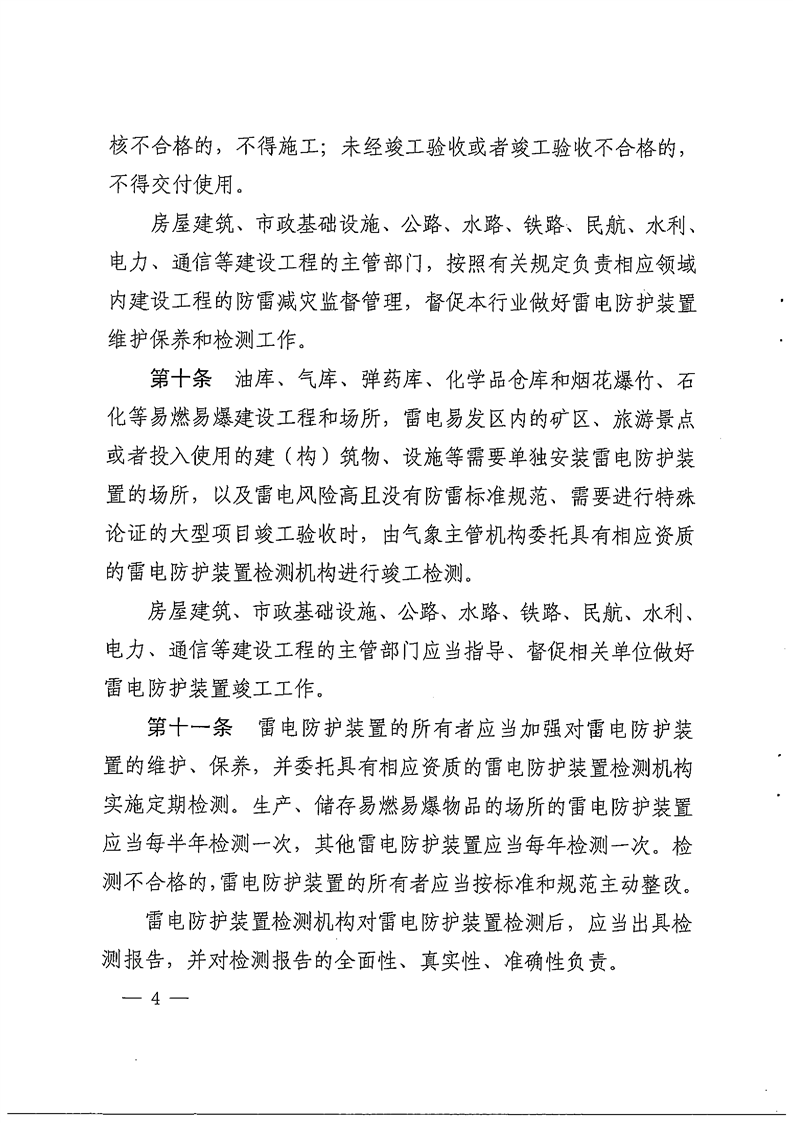 核不合格的，不得施工；未经竣工验收或者竣工验收不合格的，不得交付使用。

房屋建筑、市政基础设施、公路、水路、铁路、民航、水利、电力、通信等建设工程的主管部门，按照有关规定负责相应领域内建设工程的防雷减灾监督管理，督促本行业做好雷电防护装置维护保养和检测工作。

第十条　油库、气库、弹药库、化学品仓库和烟花爆竹、石化等易燃易爆建设工程和场所，雷电易发区内的矿区、旅游景点或者投入使用的建（构）筑物、设施等需要单独安装雷电防护装置的场所，以及雷电风险高且没有防雷标准规范、需要进行特殊论证的大型项目竣工验收时，由气象主管机构委托具有相应资质的雷电防护装置检测机构进行竣工检测。

房屋建筑、市政基础设施、公路、水路、铁路、民航、水利、电力、通信等建设工程的主管部门应当指导、督促相关单位做好雷电防护装置竣工工作。

第十一条　雷电防护装置的所有者应当加强对雷电防护装置的维护、保养，并委托具有相应资质的雷电防护装置检测机构实施定期检测。生产、储存易燃易爆物品的场所的雷电防护装置应当每半年检测一次，其他雷电防护装置应当每年检测一次。检测不合格的，雷电防护装置的所有者应当按标准和规范主动整改。

雷电防护装置检测机构对雷电防护装置检测后，应当出具检测报告，并对检测报告的全面性、真实性、准确性负责。

— 4 —